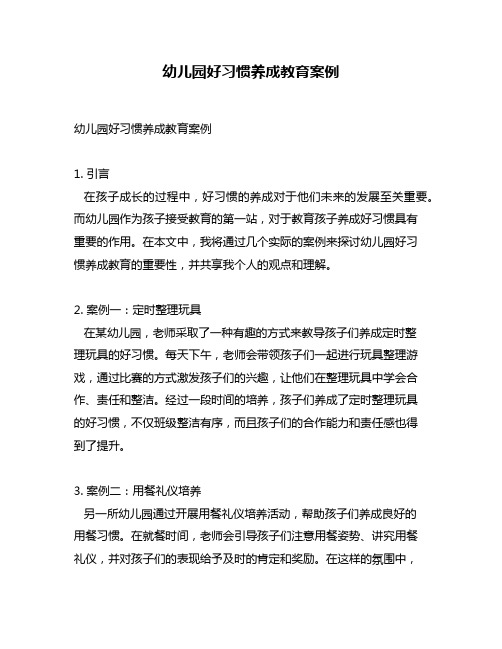 幼儿园好习惯养成教育案例

幼儿园好习惯养成教育案例

1. 引言
在孩子成长的过程中，好习惯的养成对于他们未来的发展至关重要。而幼儿园作为孩子接受教育的第一站，对于教育孩子养成好习惯具有重要的作用。在本文中，我将通过几个实际的案例来探讨幼儿园好习惯养成教育的重要性，并共享我个人的观点和理解。

2. 案例一：定时整理玩具
在某幼儿园，老师采取了一种有趣的方式来教导孩子们养成定时整理玩具的好习惯。每天下午，老师会带领孩子们一起进行玩具整理游戏，通过比赛的方式激发孩子们的兴趣，让他们在整理玩具中学会合作、责任和整洁。经过一段时间的培养，孩子们养成了定时整理玩具的好习惯，不仅班级整洁有序，而且孩子们的合作能力和责任感也得到了提升。

3. 案例二：用餐礼仪培养
另一所幼儿园通过开展用餐礼仪培养活动，帮助孩子们养成良好的用餐习惯。在就餐时间，老师会引导孩子们注意用餐姿势、讲究用餐礼仪，并对孩子们的表现给予及时的肯定和奖励。在这样的氛围中，